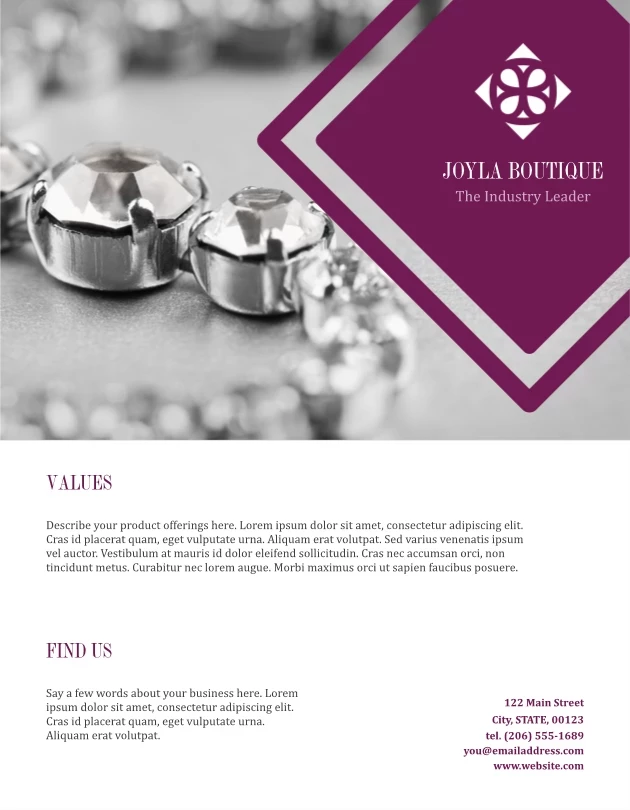 JOYLA BOUTIQUE
The Industry Leader

VALUES

Describe your product offerings here. Lorem ipsum dolor sit amet, consectetur adipiscing elit. Cras id placerat quam, eget vulputate urna. Aliquam erat volutpat. Sed varius venenatis ipsum vel auctor. Vestibulum at mauris id dolor eleifend sollicitudin. Cras nec accumsan orci, non tincidunt metus. Curabitur nec lorem augue. Morbi maximus orci ut sapien faucibus posuere.

FIND US

Say a few words about your business here. Lorem ipsum dolor sit amet, consectetur adipiscing elit. Cras id placerat quam, eget vulputate urna. Aliquam erat volutpat.

122 Main Street
City, STATE, 00123
tel. (206) 555-1689
you@emailaddress.com
www.website.com